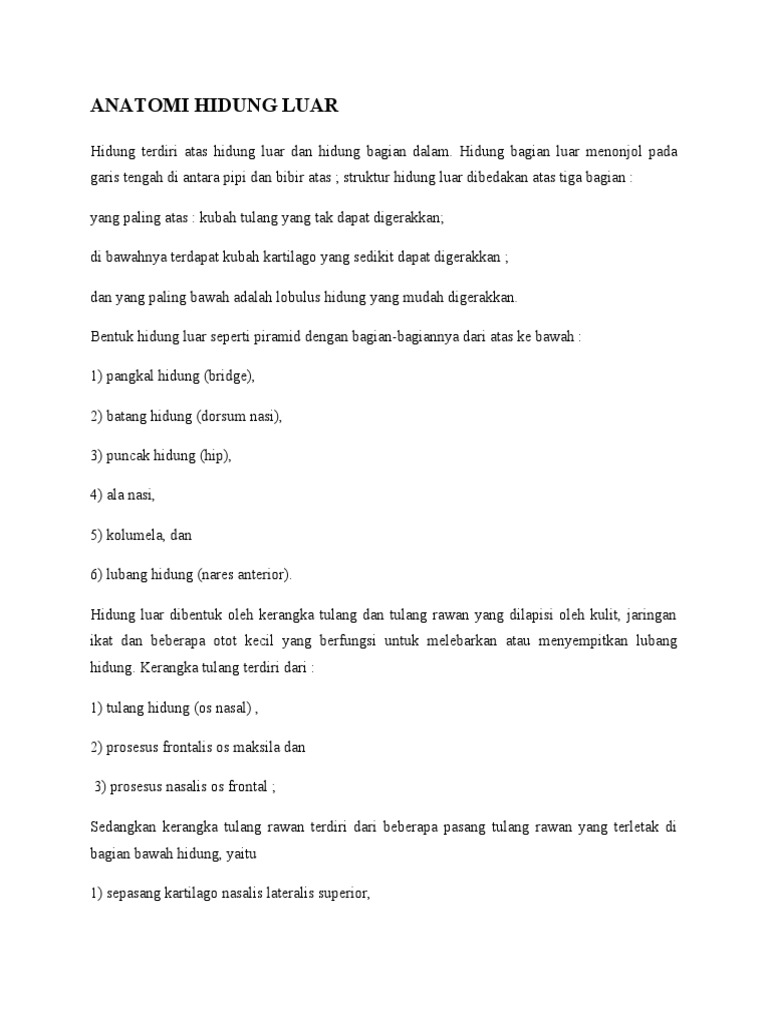 ANATOMI HIDUNG LUAR

Hidung terdiri atas hidung luar dan hidung bagian dalam. Hidung bagian luar menonjol pada garis tengah di antara pipi dan bibir atas ; struktur hidung luar dibedakan atas tiga bagian :

yang paling atas : kubah tulang yang tak dapat digerakkan;

di bawahnya terdapat kubah kartilago yang sedikit dapat digerakkan ;

dan yang paling bawah adalah lobulus hidung yang mudah digerakkan.

Bentuk hidung luar seperti piramid dengan bagian-bagiannya dari atas ke bawah :

1) pangkal hidung (bridge),

2) batang hidung (dorsum nasi),

3) puncak hidung (hip),

4) ala nasi,

5) kolumela, dan

6) lubang hidung (nares anterior).

Hidung luar dibentuk oleh kerangka tulang dan tulang rawan yang dilapisi oleh kulit, jaringan ikat dan beberapa otot kecil yang berfungsi untuk melebarkan atau menyempitkan lubang hidung. Kerangka tulang terdiri dari :

1) tulang hidung (os nasal) ,

2) prosesus frontalis os maksila dan

3) prosesus nasalis os frontal ;

Sedangkan kerangka tulang rawan terdiri dari beberapa pasang tulang rawan yang terletak di bagian bawah hidung, yaitu

1) sepasang kartilago nasalis lateralis superior,